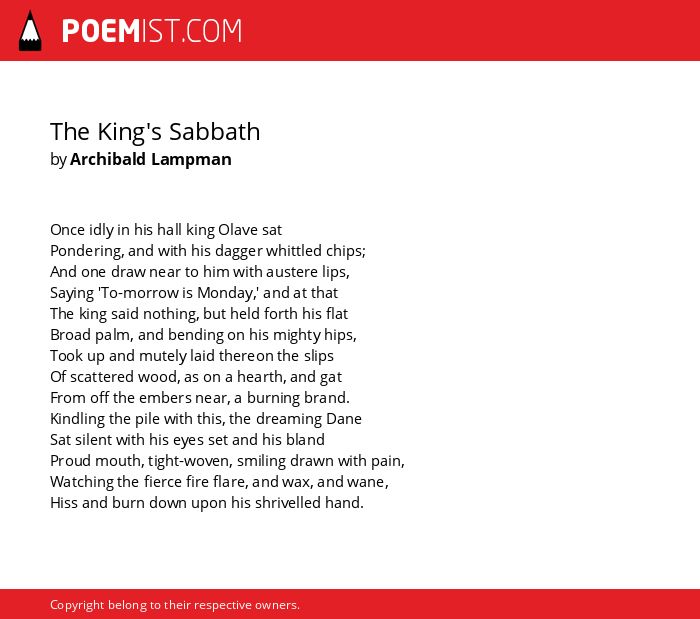 POEMIST.COM

The King's Sabbath
by Archibald Lampman

Once idly in his hall king Olave sat
Pondering, and with his dagger whittled chips;
And one draw near to him with austere lips,
Saying 'To-morrow is Monday,' and at that
The king said nothing, but held forth his flat
Broad palm, and bending on his mighty hips,
Took up and mutely laid thereon the slips
Of scattered wood, as on a hearth, and gat
From off the embers near, a burning brand.
Kindling the pile with this, the dreaming Dane
Sat silent with his eyes set and his bland
Proud mouth, tight-woven, smiling drawn with pain,
Watching the fierce fire flare, and wax, and wane,
Hiss and burn down upon his shrivelled hand.

Copyright belong to their respective owners.